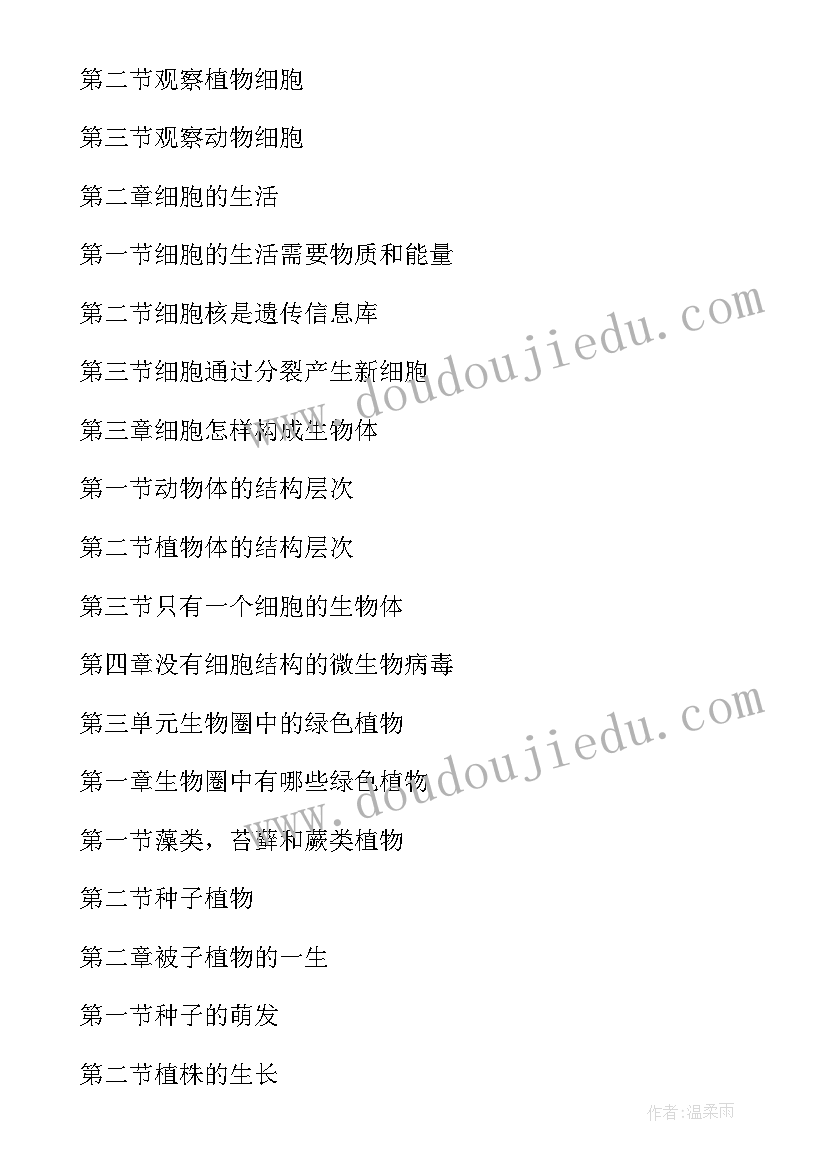 第二节观察植物细胞

第三节观察动物细胞

第二章细胞的生活

第一节细胞的生活需要物质和能量

第二节细胞核是遗传信息库

第三节细胞通过分裂产生新细胞

第三章细胞怎样构成生物体

第一节动物体的结构层次

第二节植物体的结构层次

第三节只有一个细胞的生物体

第四章没有细胞结构的微生物病毒

第三单元生物圈中的绿色植物

第一章生物圈中有哪些绿色植物

第一节藻类，苔藓和蕨类植物

第二节种子植物

第二章被子植物的一生

第一节种子的萌发

第二节植株的生长

www.doudoujiedu.com

www.doudoujiedu.com

作者:温柔雨